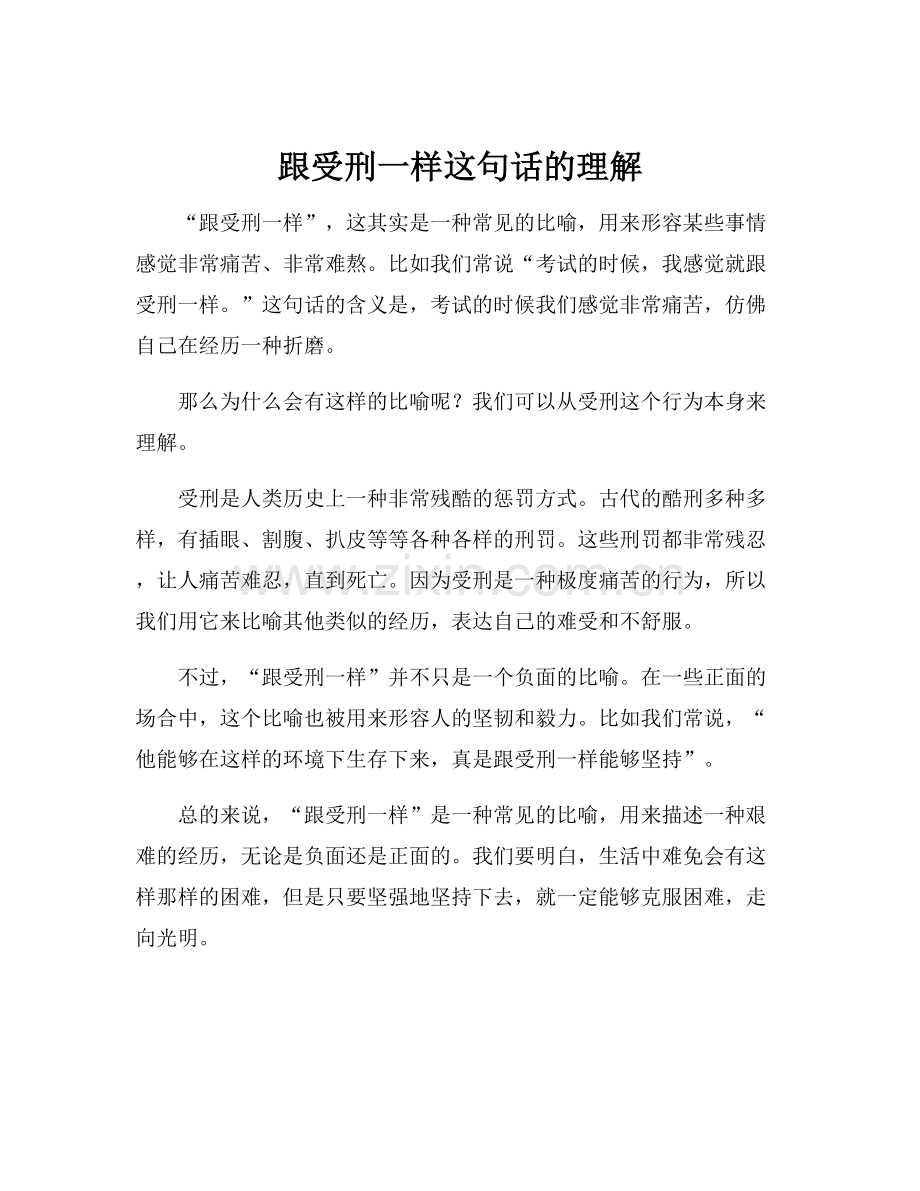 跟受刑一样这句话的理解

“跟受刑一样”，这其实是一种常见的比喻，用来形容某些事情感觉非常痛苦、非常难熬。比如我们常说“考试的时候，我感觉就跟受刑一样。”这句话的含义是，考试的时候我们感觉非常痛苦，仿佛自己在经历一种折磨。

那么为什么会有这样的比喻呢？我们可以从受刑这个行为本身来理解。

受刑是人类历史上一种非常残酷的惩罚方式。古代的酷刑多种多样，有插眼、割腹、扒皮等等各种各样的刑罚。这些刑罚都非常残忍，让人痛苦难忍，直到死亡。因为受刑是一种极度痛苦的行为，所以我们用它来比喻其他类似的经历，表达自己的难受和不舒服。

不过，“跟受刑一样”并不只是一个负面的比喻。在一些正面的场合中，这个比喻也被用来形容人的坚韧和毅力。比如我们常说，“他能够在这样的环境下生存下来，真是跟受刑一样能够坚持”。

总的来说，“跟受刑一样”是一种常见的比喻，用来描述一种艰难的经历，无论是负面还是正面的。我们要明白，生活中难免会有这样那样的困难，但是只要坚强地坚持下去，就一定能够克服困难，走向光明。

www.zixin.com.cn